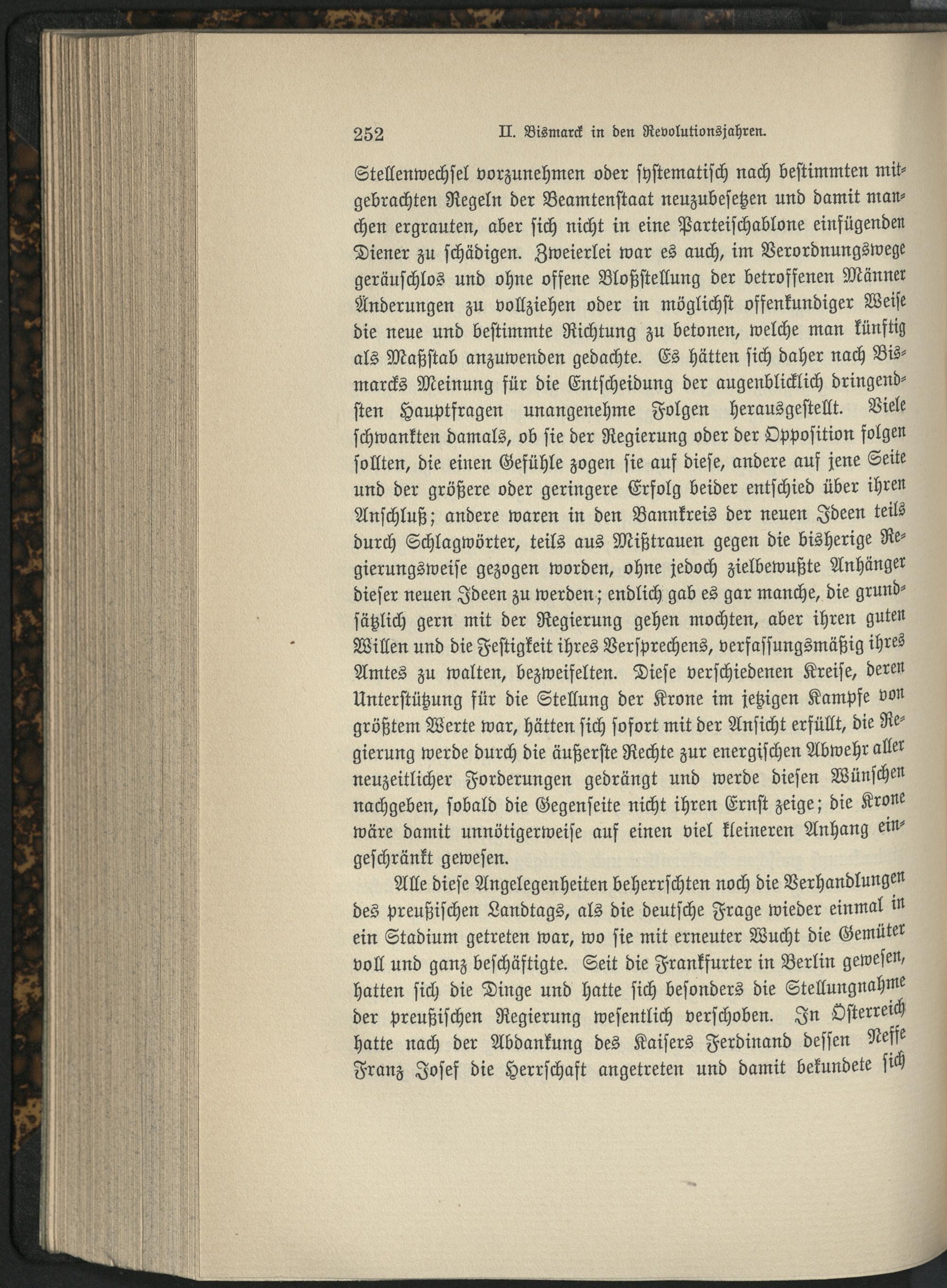 252 II. Bismarck in den Revolutionsjahren.

Stellenwechsel vorzunehmen oder systematisch nach bestimmten mitgebrachten Regeln der Beamtenstaat neuzubesetzen und damit manchen ergrauten, aber sich nicht in eine Parteischablone einfügenden Diener zu schädigen. Zweierlei war es auch, im Verordnungswege geräuschlos und ohne offene Bloßstellung der betroffenen Männer Änderungen zu vollziehen oder in möglichst offenkundiger Weise die neue und bestimmte Richtung zu betonen, welche man künftig als Maßstab anzuwenden gedachte. Es hätten sich daher nach Bismarcks Meinung für die Entscheidung der augenblicklich dringendsten Hauptfragen unangenehme Folgen herausgestellt. Viele schwankten damals, ob sie der Regierung oder der Opposition folgen sollten, die einen Gefühle zogen sie auf diese, andere auf jene Seite und der größere oder geringere Erfolg beider entschied über ihren Anschluß; andere waren in den Bannkreis der neuen Ideen teils durch Schlagwörter, teils aus Mißtrauen gegen die bisherige Regierungsweise gezogen worden, ohne jedoch zielbewußte Anhänger dieser neuen Ideen zu werden; endlich gab es gar manche, die grundsätzlich gern mit der Regierung gehen mochten, aber ihren guten Willen und die Festigkeit ihres Versprechens, verfassungsmäßig ihres Amtes zu walten, bezweifelten. Diese verschiedenen Kreise, deren Unterstützung für die Stellung der Krone im jetzigen Kampfe von größtem Werte war, hätten sich sofort mit der Ansicht erfüllt, die Regierung werde durch die äußerste Rechte zur energischen Abwehr aller neuzeitlicher Forderungen gedrängt und werde diesen Wünschen nachgeben, sobald die Gegenseite nicht ihren Ernst zeige; die Krone wäre damit unnötigerweise auf einen viel kleineren Anhang eingeschränkt gewesen.

Alle diese Angelegenheiten beherrschten noch die Verhandlungen des preußischen Landtags, als die deutsche Frage wieder einmal in ein Stadium getreten war, wo sie mit erneuter Wucht die Gemüter voll und ganz beschäftigte. Seit die Frankfurter in Berlin gewesen, hatten sich die Dinge und hatte sich besonders die Stellungnahme der preußischen Regierung wesentlich verschoben. In Österreich hatte nach der Abdankung des Kaisers Ferdinand dessen Neffe Franz Josef die Herrschaft angetreten und damit bekundete sich